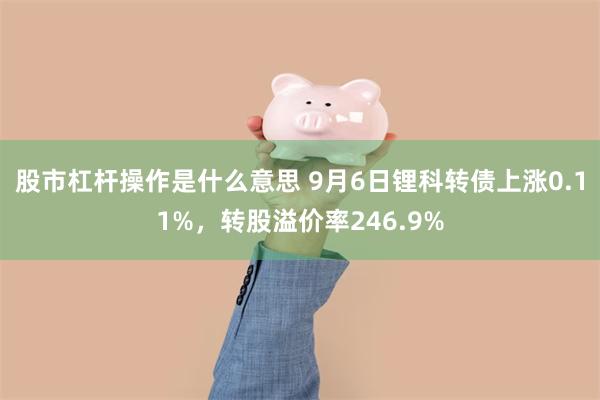 股市杠杆操作是什么意思 9月6日锂科转债上涨0.11%，转股溢价率246.9%